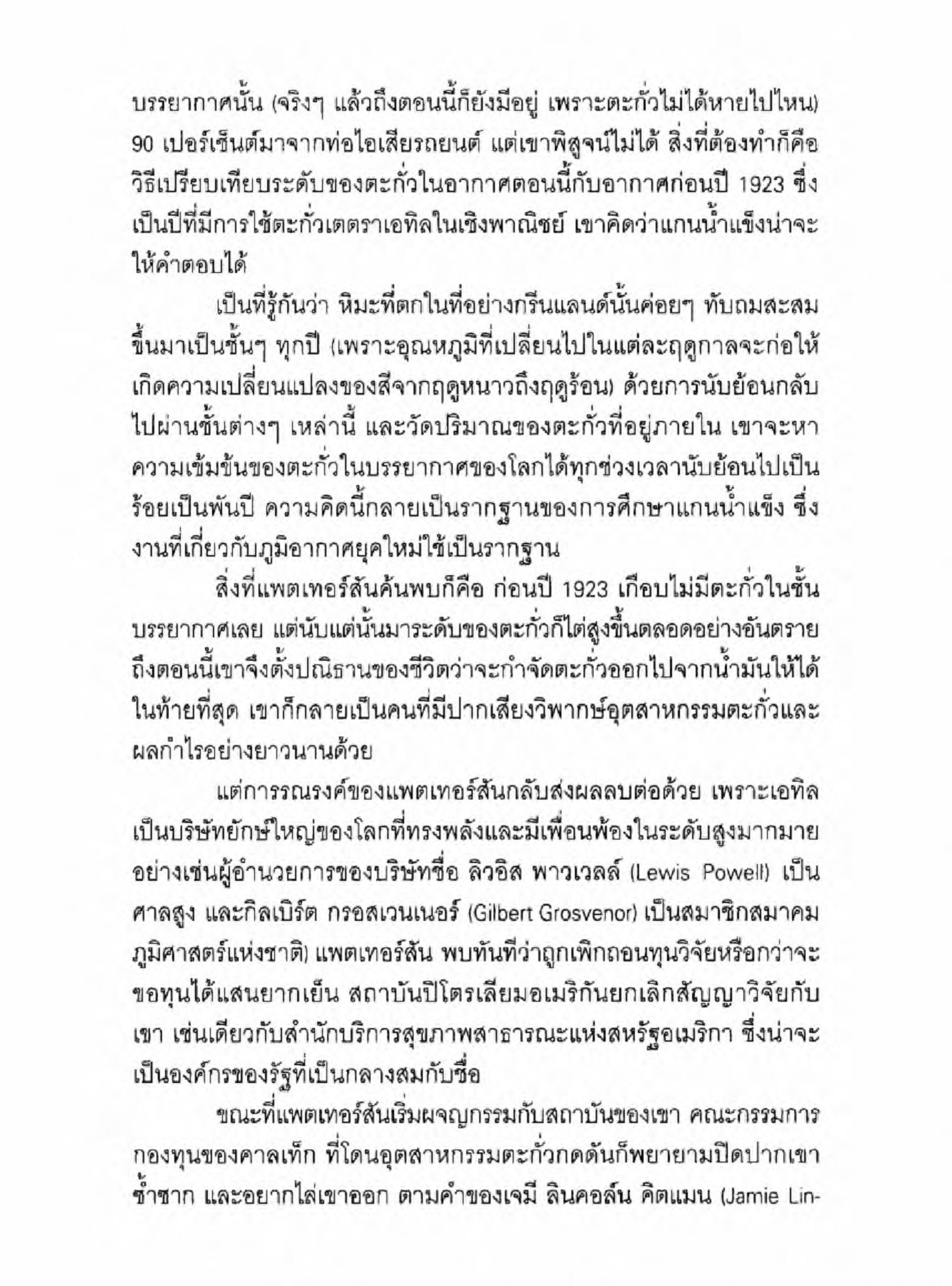 บรรยากาศนั้น (จริงๆ แล้วถึงตอนนี้ก็ยังมีอยู่ เพราะตะกั่วไม่ได้หายไปไหน) 90 เปอร์เซ็นต์มาจากท่อไอเสียรถยนต์ แต่เขาพิสูจน์ไม่ได้ สิ่งที่ต้องทำก็คือ วิธีเปรียบเทียบระดับของตะกั่วในอากาศตอนนี้กับอากาศก่อนปี 1923 ซึ่งเป็นปีที่มีการใช้ตะกั่วเตตราเอทิลในเชิงพาณิชย์ เขาคิดว่าแกนน้ำแข็งน่าจะให้คำตอบได้

เป็นที่รู้กันว่า หิมะที่ตกในที่อย่างกรีนแลนด์นั้นค่อยๆ ทับถมสะสมขึ้นมาเป็นชั้นๆ ทุกปี (เพราะอุณหภูมิที่เปลี่ยนไปในแต่ละฤดูกาลจะก่อให้เกิดความเปลี่ยนแปลงของสีจากฤดูหนาวถึงฤดูร้อน) ด้วยการนับย้อนกลับไปผ่านชั้นต่างๆ เหล่านี้ และวัดปริมาณของตะกั่วที่อยู่ภายใน เขาจะหาความเข้มข้นของตะกั่วในบรรยากาศของโลกได้ทุกช่วงเวลานับย้อนไปเป็นร้อยเป็นพันปี ความคิดนี้กลายเป็นรากฐานของการศึกษาแกนน้ำแข็ง ซึ่งงานที่เกี่ยวกับภูมิอากาศยุคใหม่ใช้เป็นรากฐาน

สิ่งที่แพตเทอร์สันค้นพบก็คือ ก่อนปี 1923 เกือบไม่มีตะกั่วในชั้นบรรยากาศเลย แต่นับแต่นั้นมาระดับของตะกั่วก็ไต่สูงขึ้นตลอดอย่างอันตราย ถึงตอนนี้เขาจึงตั้งปณิธานของชีวิตว่าจะกำจัดตะกั่วออกไปจากน้ำมันให้ได้ ในท้ายที่สุด เขาก็กลายเป็นคนที่มีปากเสียงวิพากษ์อุตสาหกรรมตะกั่วและผลกำไรอย่างยาวนานด้วย

แต่การรณรงค์ของแพตเทอร์สันกลับส่งผลลบต่อด้วย เพราะเอทิลเป็นบริษัทยักษ์ใหญ่ของโลกที่ทรงพลังและมีเพื่อนพ้องในระดับสูงมากมาย อย่างเช่นผู้อำนวยการของบริษัทชื่อ ลิวอิส พาวเวลล์ (Lewis Powell) เป็นศาลสูง และกิลเบิร์ต กรอสเวนเนอร์ (Gilbert Grosvenor) เป็นสมาชิกสมาคมภูมิศาสตร์แห่งชาติ) แพตเทอร์สัน พบทันทีว่าถูกเพิกถอนทุนวิจัยหรือกว่าจะขอทุนได้แสนยากเย็น สถาบันปิโตรเลียมอเมริกันยกเลิกสัญญาวิจัยกับเขา เช่นเดียวกับสำนักบริการสุขภาพสาธารณะแห่งสหรัฐอเมริกา ซึ่งน่าจะเป็นองค์กรของรัฐที่เป็นกลางสมกับชื่อ

ขณะที่แพตเทอร์สันเริ่มผจญกรรมกับสถาบันของเขา คณะกรรมการกองทุนของคาลเท็ก ที่โดนอุตสาหกรรมตะกั่วกดดันก็พยายามปิดปากเขาซ้ำซาก และอยากไล่เขาออก ตามคำของเจมี ลินคอล์น คิตแมน (Jamie Lin-